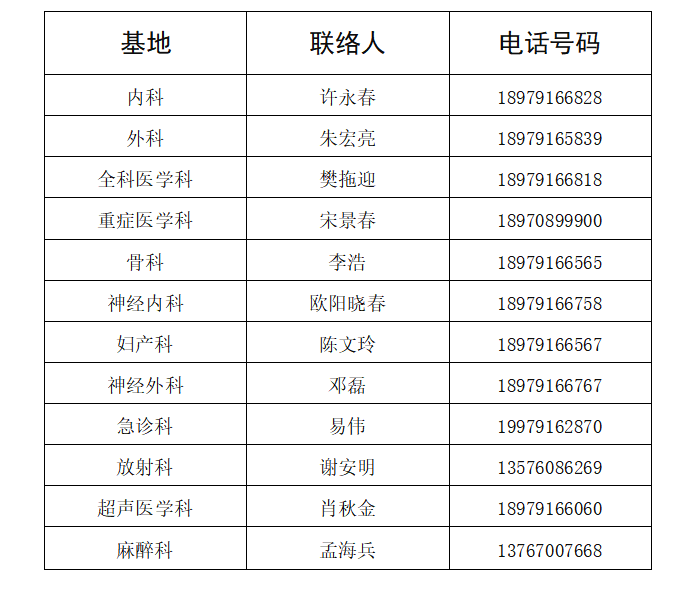 | 基地 | 联络人 | 电话号码 |
|---|---|---|
| 内科 | 许永春 | 18979166828 |
| 外科 | 朱宏亮 | 18979165839 |
| 全科医学科 | 樊拖迎 | 18979166818 |
| 重症医学科 | 宋景春 | 18970899900 |
| 骨科 | 李浩 | 18979166565 |
| 神经内科 | 欧阳晓春 | 18979166758 |
| 妇产科 | 陈文玲 | 18979166567 |
| 神经外科 | 邓磊 | 18979166767 |
| 急诊科 | 易伟 | 19979162870 |
| 放射科 | 谢安明 | 13576086269 |
| 超声医学科 | 肖秋金 | 18979166060 |
| 麻醉科 | 孟海兵 | 13767007668 |